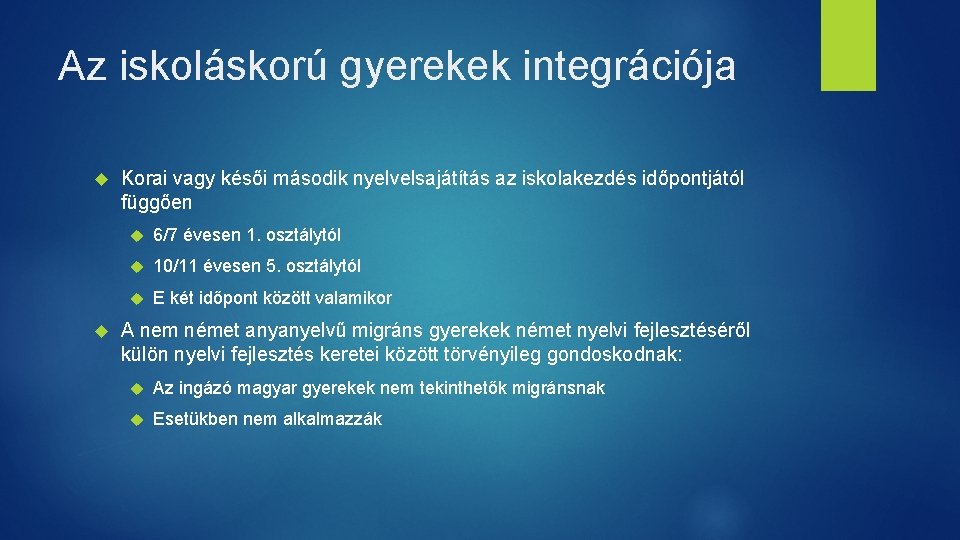 Az iskoláskorú gyerekek integrációja

Korai vagy késői második nyelvelsajátítás az iskolakezdés időpontjától függően

6/7 évesen 1. osztálytól

10/11 évesen 5. osztálytól

E két időpont között valamikor

A nem német anyanyelvű migráns gyerekek német nyelvi fejlesztéséről külön nyelvi fejlesztés keretei között törvényileg gondoskodnak:

Az ingázó magyar gyerekek nem tekinthetők migránsnak

Esetükben nem alkalmazzák